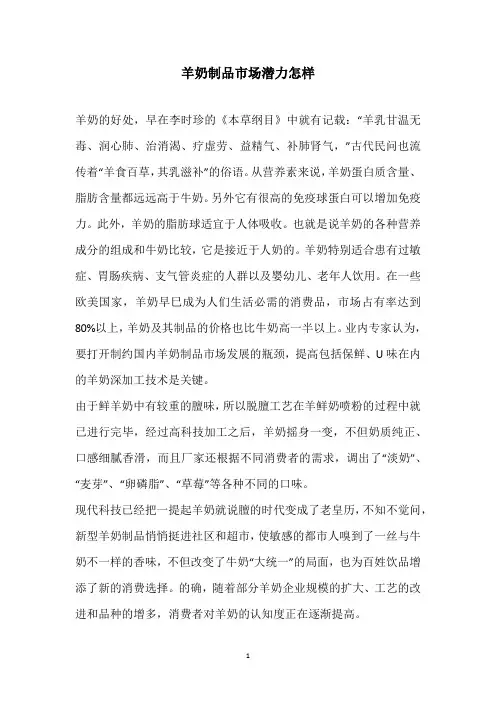 羊奶制品市场潜力怎样

羊奶的好处，早在李时珍的《本草纲目》中就有记载：“羊乳甘温无毒、润心肺、治消渴、疗虚劳、益精气、补肺肾气，”古代民间也流传着“羊食百草，其乳滋补”的俗语。从营养素来说，羊奶蛋白质含量、脂肪含量都远远高于牛奶。另外它有很高的免疫球蛋白可以增加免疫力。此外，羊奶的脂肪球适宜于人体吸收。也就是说羊奶的各种营养成分的组成和牛奶比较，它是接近于人奶的。羊奶特别适合患有过敏症、胃肠疾病、支气管炎症的人群以及婴幼儿、老年人饮用。在一些欧美国家，羊奶早已成为人们生活必需的消费品，市场占有率达到80%以上，羊奶及其制品的价格也比牛奶高一半以上。业内专家认为，要打开制约国内羊奶制品市场发展的瓶颈，提高包括保鲜、U味在内的羊奶深加工技术是关键。

由于鲜羊奶中有较重的膻味，所以脱膻工艺在羊鲜奶喷粉的过程中就已进行完毕，经过高科技加工之后，羊奶摇身一变，不但奶质纯正、口感细腻香滑，而且厂家还根据不同消费者的需求，调出了“淡奶”、“麦芽”、“卵磷脂”、“草莓”等各种不同的口味。

现代科技已经把一提起羊奶就说膻的时代变成了老皇历，不知不觉间，新型羊奶制品悄悄挺进社区和超市，使敏感的都市人嗅到了一丝与牛奶不一样的香味，不但改变了牛奶“大统一”的局面，也为百姓饮品增添了新的消费选择。的确，随着部分羊奶企业规模的扩大、工艺的改进和品种的增多，消费者对羊奶的认知度正在逐渐提高。

1